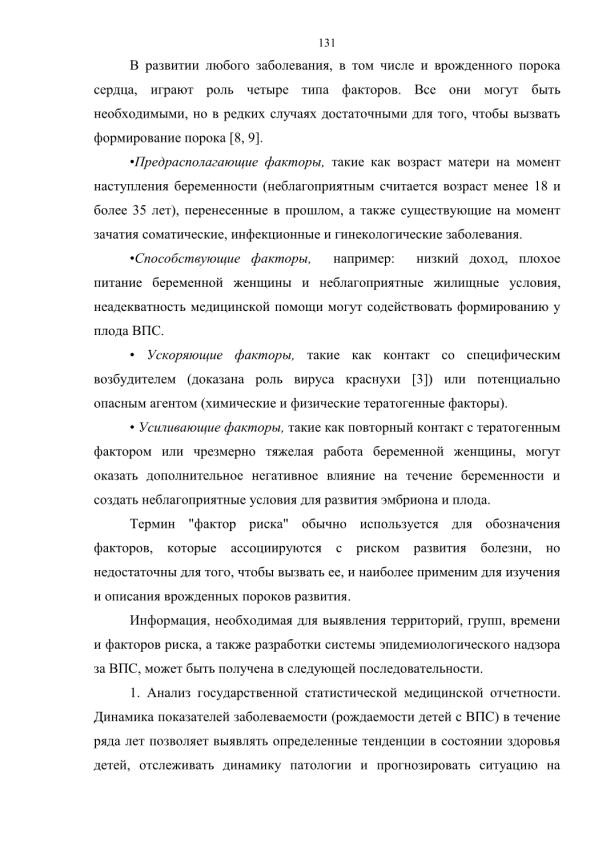 131

В развитии любого заболевания, в том числе и врожденного порока сердца, играют роль четыре типа факторов. Все они могут быть необходимыми, но в редких случаях достаточными для того, чтобы вызвать формирование порока [8, 9].

•Предрасполагающие факторы, такие как возраст матери на момент наступления беременности (неблагоприятным считается возраст менее 18 и более 35 лет), перенесенные в прошлом, а также существующие на момент зачатия соматические, инфекционные и гинекологические заболевания.

•Способствующие факторы, например: низкий доход, плохое питание беременной женщины и неблагоприятные жилищные условия, неадекватность медицинской помощи могут содействовать формированию у плода ВПС.

• Ускоряющие факторы, такие как контакт со специфическим возбудителем (доказана роль вируса краснухи [3]) или потенциально опасным агентом (химические и физические тератогенные факторы).

• Усиливающие факторы, такие как повторный контакт с тератогенным фактором или чрезмерно тяжелая работа беременной женщины, могут оказать дополнительное негативное влияние на течение беременности и создать неблагоприятные условия для развития эмбриона и плода.

Термин "фактор риска" обычно используется для обозначения факторов, которые ассоциируются с риском развития болезни, но недостаточны для того, чтобы вызвать ее, и наиболее применим для изучения и описания врожденных пороков развития.

Информация, необходимая для выявления территорий, групп, времени и факторов риска, а также разработки системы эпидемиологического надзора за ВПС, может быть получена в следующей последовательности.

1. Анализ государственной статистической медицинской отчетности. Динамика показателей заболеваемости (рождаемости детей с ВПС) в течение ряда лет позволяет выявлять определенные тенденции в состоянии здоровья детей, отслеживать динамику патологии и прогнозировать ситуацию на